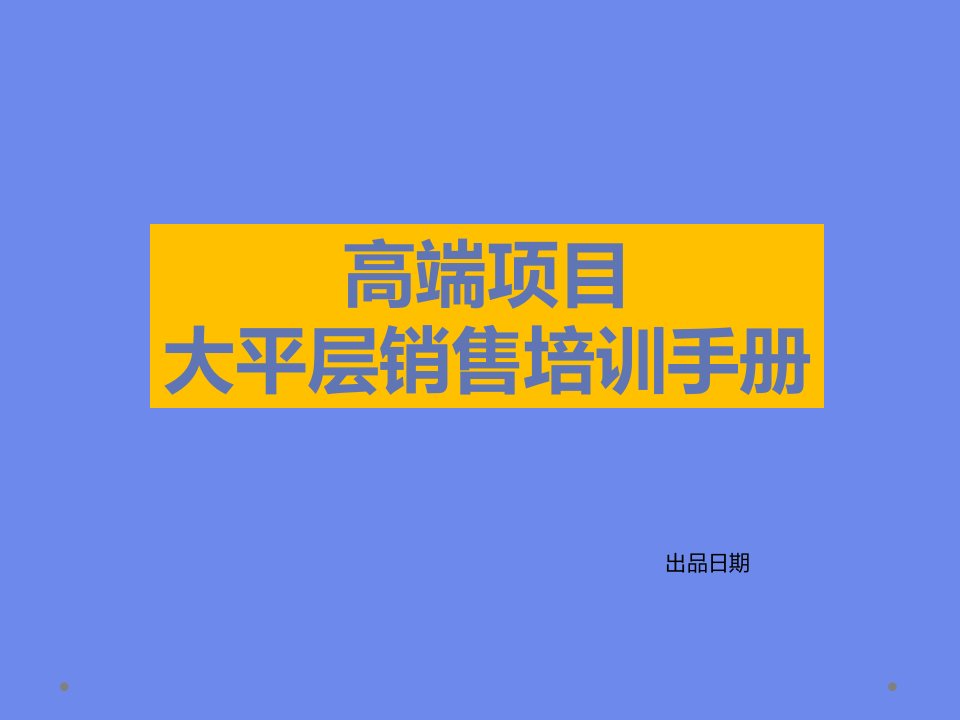 高端项目
大平层销售培训手册

出品日期